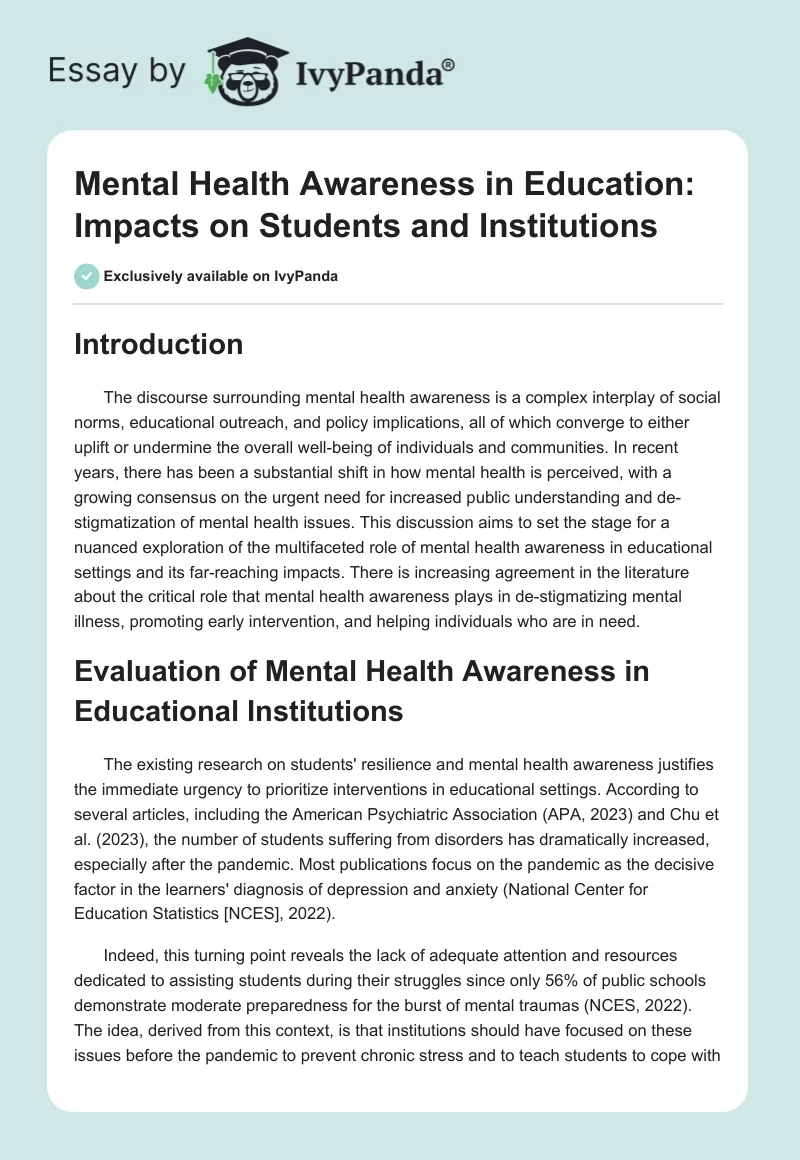 Essay by IvyPanda®

Mental Health Awareness in Education: Impacts on Students and Institutions

Exclusively available on IvyPanda

Introduction

The discourse surrounding mental health awareness is a complex interplay of social norms, educational outreach, and policy implications, all of which converge to either uplift or undermine the overall well-being of individuals and communities. In recent years, there has been a substantial shift in how mental health is perceived, with a growing consensus on the urgent need for increased public understanding and de-stigmatization of mental health issues. This discussion aims to set the stage for a nuanced exploration of the multifaceted role of mental health awareness in educational settings and its far-reaching impacts. There is increasing agreement in the literature about the critical role that mental health awareness plays in de-stigmatizing mental illness, promoting early intervention, and helping individuals who are in need.

Evaluation of Mental Health Awareness in Educational Institutions

The existing research on students' resilience and mental health awareness justifies the immediate urgency to prioritize interventions in educational settings. According to several articles, including the American Psychiatric Association (APA, 2023) and Chu et al. (2023), the number of students suffering from disorders has dramatically increased, especially after the pandemic. Most publications focus on the pandemic as the decisive factor in the learners' diagnosis of depression and anxiety (National Center for Education Statistics [NCES], 2022).

Indeed, this turning point reveals the lack of adequate attention and resources dedicated to assisting students during their struggles since only 56% of public schools demonstrate moderate preparedness for the burst of mental traumas (NCES, 2022). The idea, derived from this context, is that institutions should have focused on these issues before the pandemic to prevent chronic stress and to teach students to cope with